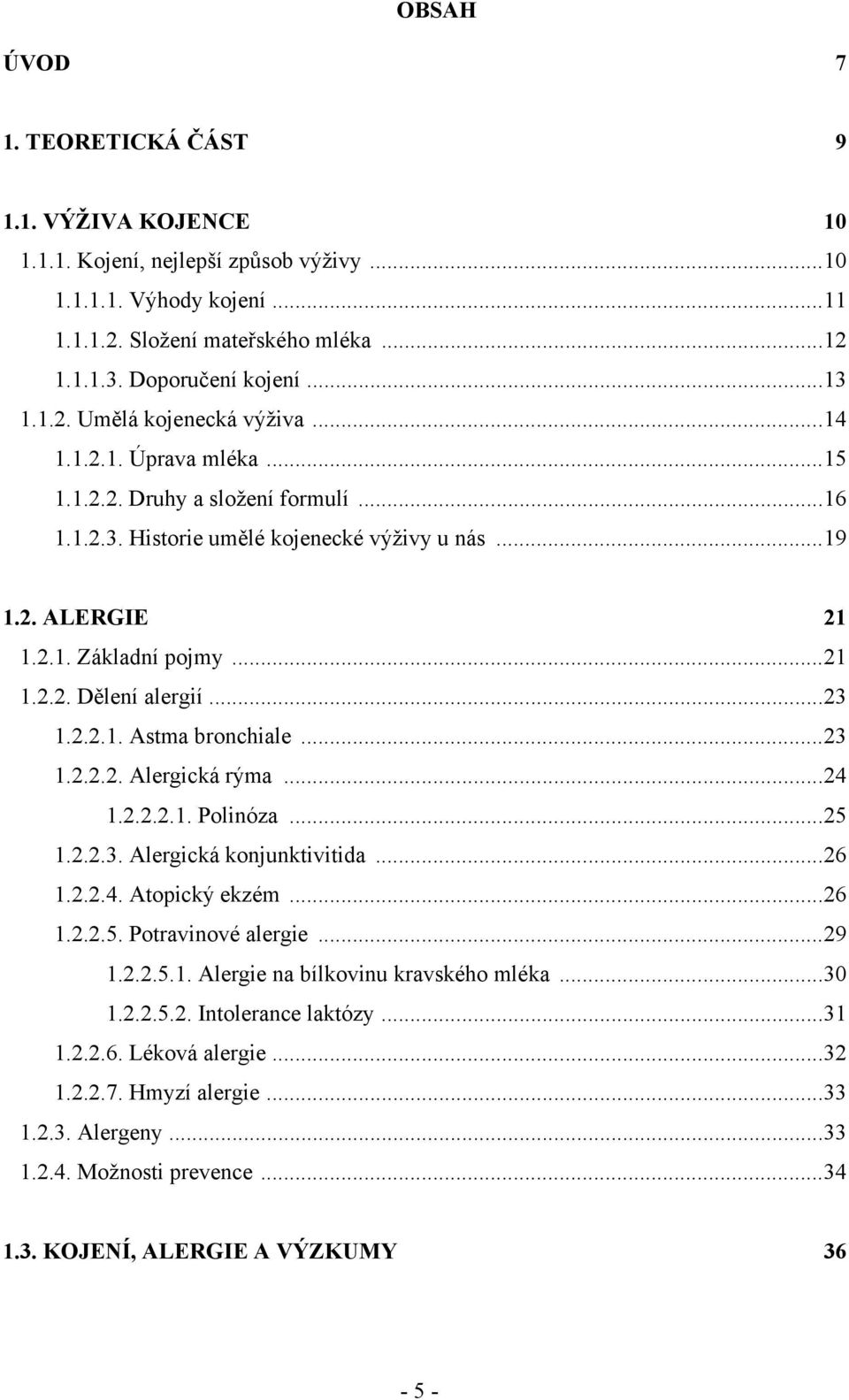 OBSAH

ÚVOD 7

1. TEORETICKÁ ČÁST 9

1.1. VÝŽIVA KOJENCE 10

1.1.1. Kojení, nejlepší způsob výživy ...10

1.1.1.1. Výhody kojení ...11

1.1.1.2. Složení mateřského mléka ...12

1.1.1.3. Doporučení kojení ...13

1.1.2. Umělá kojenecká výživa ...14

1.1.2.1. Úprava mléka ...15

1.1.2.2. Druhy a složení formulí ...16

1.1.2.3. Historie umělé kojenecké výživy u nás ...19

1.2. ALERGIE 21

1.2.1. Základní pojmy ...21

1.2.2. Dělení alergií ...23

1.2.2.1. Astma bronchiale ...23

1.2.2.2. Alergická rýma ...24

1.2.2.2.1. Polinóza ...25

1.2.2.3. Alergická konjunktivitida ...26

1.2.2.4. Atopický ekzém ...26

1.2.2.5. Potravinové alergie ...29

1.2.2.5.1. Alergie na bílkovinu kravského mléka ...30

1.2.2.5.2. Intolerance laktózy ...31

1.2.2.6. Léková alergie ...32

1.2.2.7. Hmyzí alergie ...33

1.2.3. Alergeny ...33

1.2.4. Možnosti prevence ...34

1.3. KOJENÍ, ALERGIE A VÝZKUMY 36

- 5 -